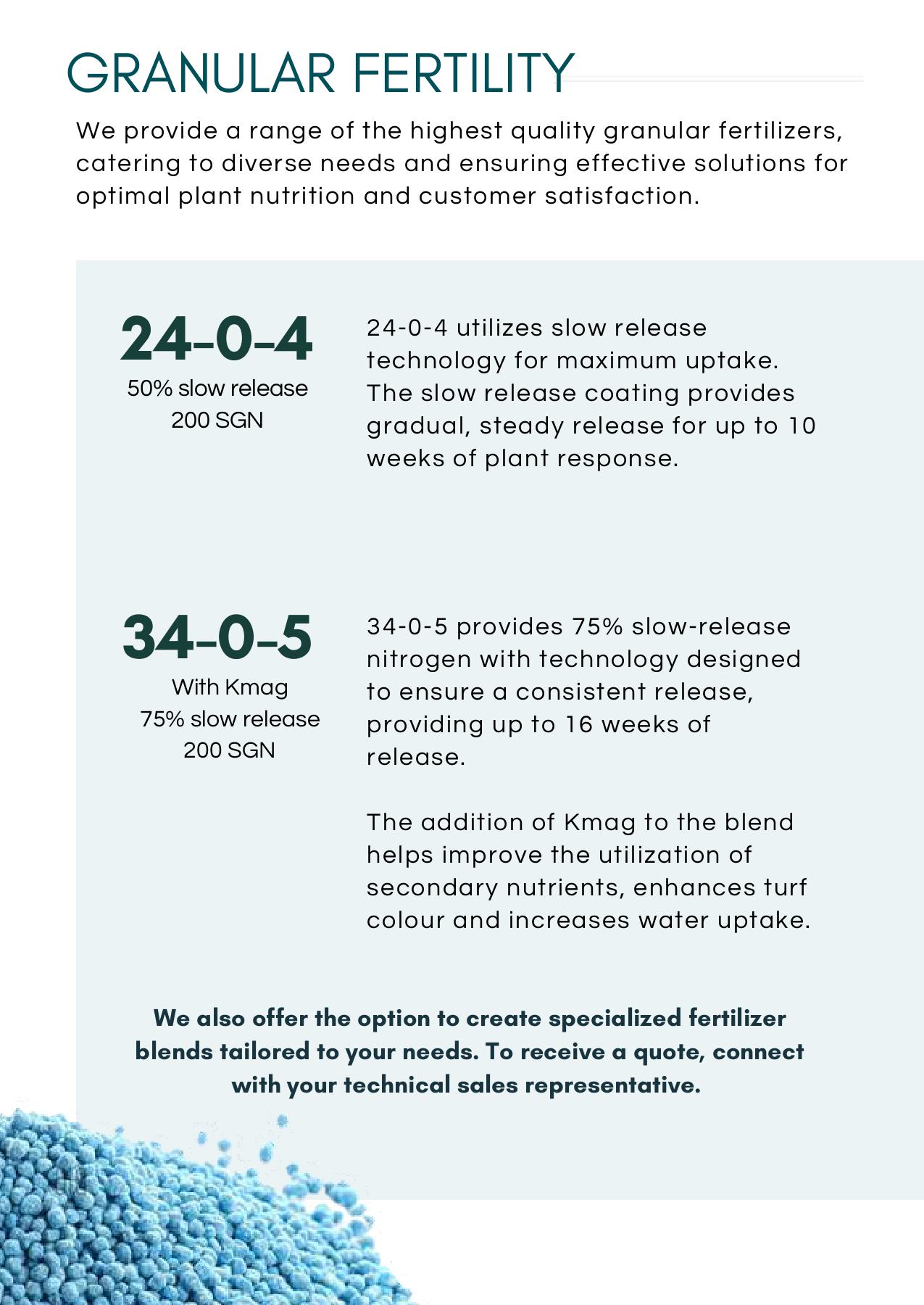 GRANULAR FERTILITY

We provide a range of the highest quality granular fertilizers, catering to diverse needs and ensuring effective solutions for optimal plant nutrition and customer satisfaction.

24-0-4
50% slow release
200 SGN

24-0-4 utilizes slow release technology for maximum uptake. The slow release coating provides gradual, steady release for up to 10 weeks of plant response.

34-0-5
With Kmag
75% slow release
200 SGN

34-0-5 provides 75% slow-release nitrogen with technology designed to ensure a consistent release, providing up to 16 weeks of release.

The addition of Kmag to the blend helps improve the utilization of secondary nutrients, enhances turf colour and increases water uptake.

We also offer the option to create specialized fertilizer blends tailored to your needs. To receive a quote, connect with your technical sales representative.